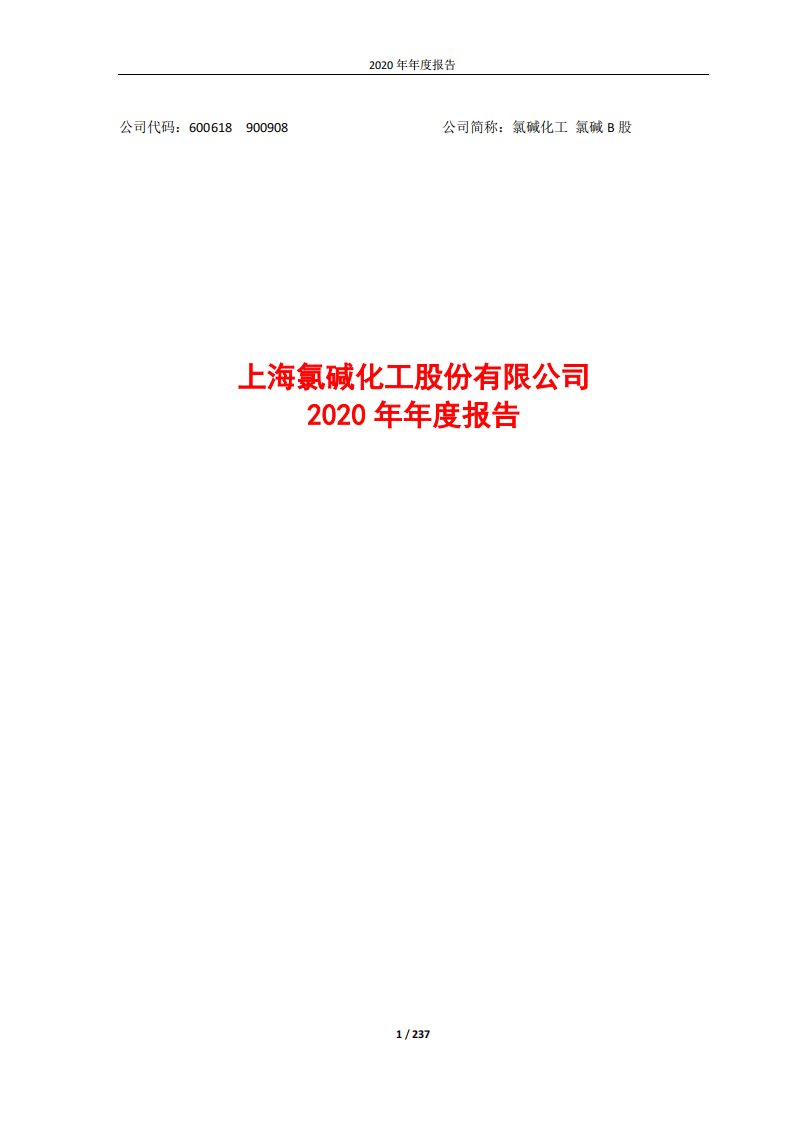 2020 年年度报告

公司代码：600618 900908

公司简称：氯碱化工 氯碱 B 股

上海氯碱化工股份有限公司
2020 年年度报告

1 / 237